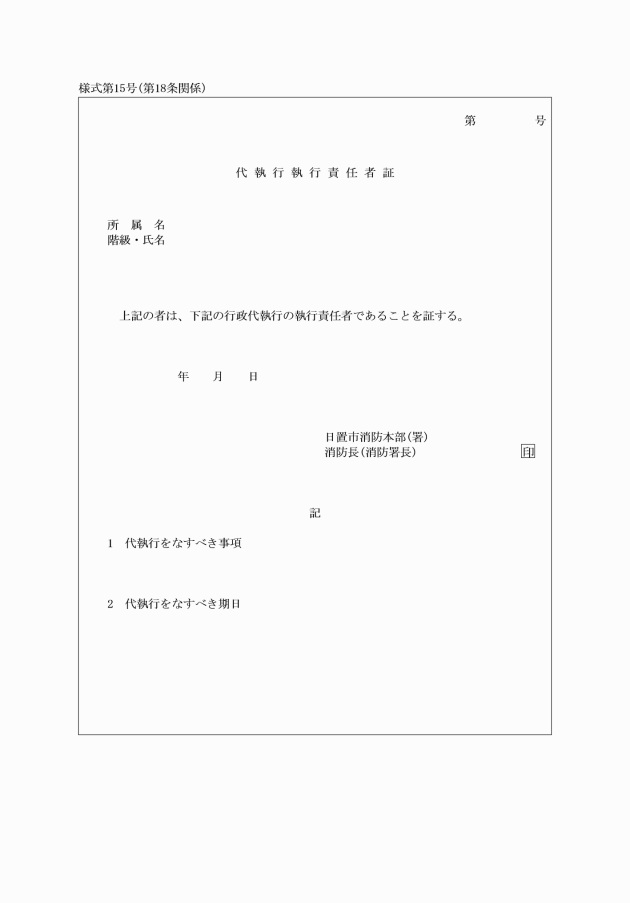 様式第15号(第18条関係)

第　　　号

代執行執行責任者証

所　属　名
階級・氏名

上記の者は、下記の行政代執行の執行責任者であることを証する。

年　　月　　日

日置市消防本部(署)
消防長(消防署長)　印

記

1　代執行をなすべき事項

2　代執行をなすべき期日